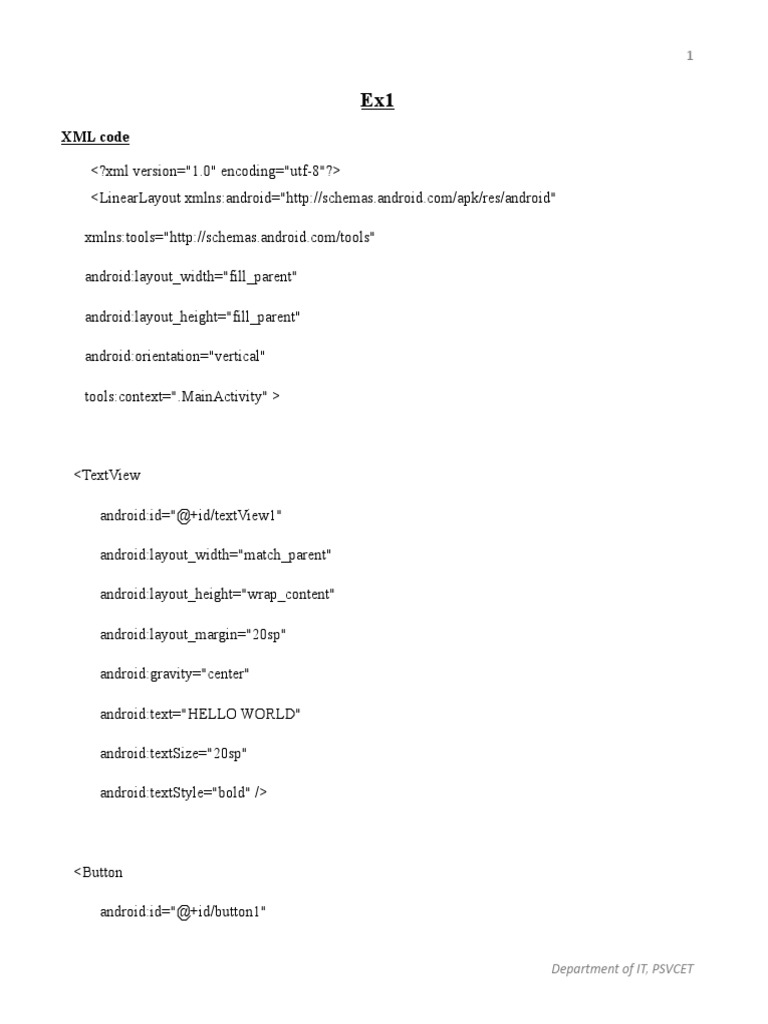 1

Ex1

XML code

<?xml version="1.0" encoding="utf-8"?>

<LinearLayout xmlns:android="http://schemas.android.com/apk/res/android"

xmlns:tools="http://schemas.android.com/tools"

android:layout_width="fill_parent"

android:layout_height="fill_parent"

android:orientation="vertical"

tools:context=".MainActivity" >

<TextView

android:id="@+id/textView1"

android:layout_width="match_parent"

android:layout_height="wrap_content"

android:layout_margin="20sp"

android:gravity="center"

android:text="HELLO WORLD"

android:textSize="20sp"

android:textStyle="bold" />

<Button

android:id="@+id/button1"

Department of IT, PSVCET